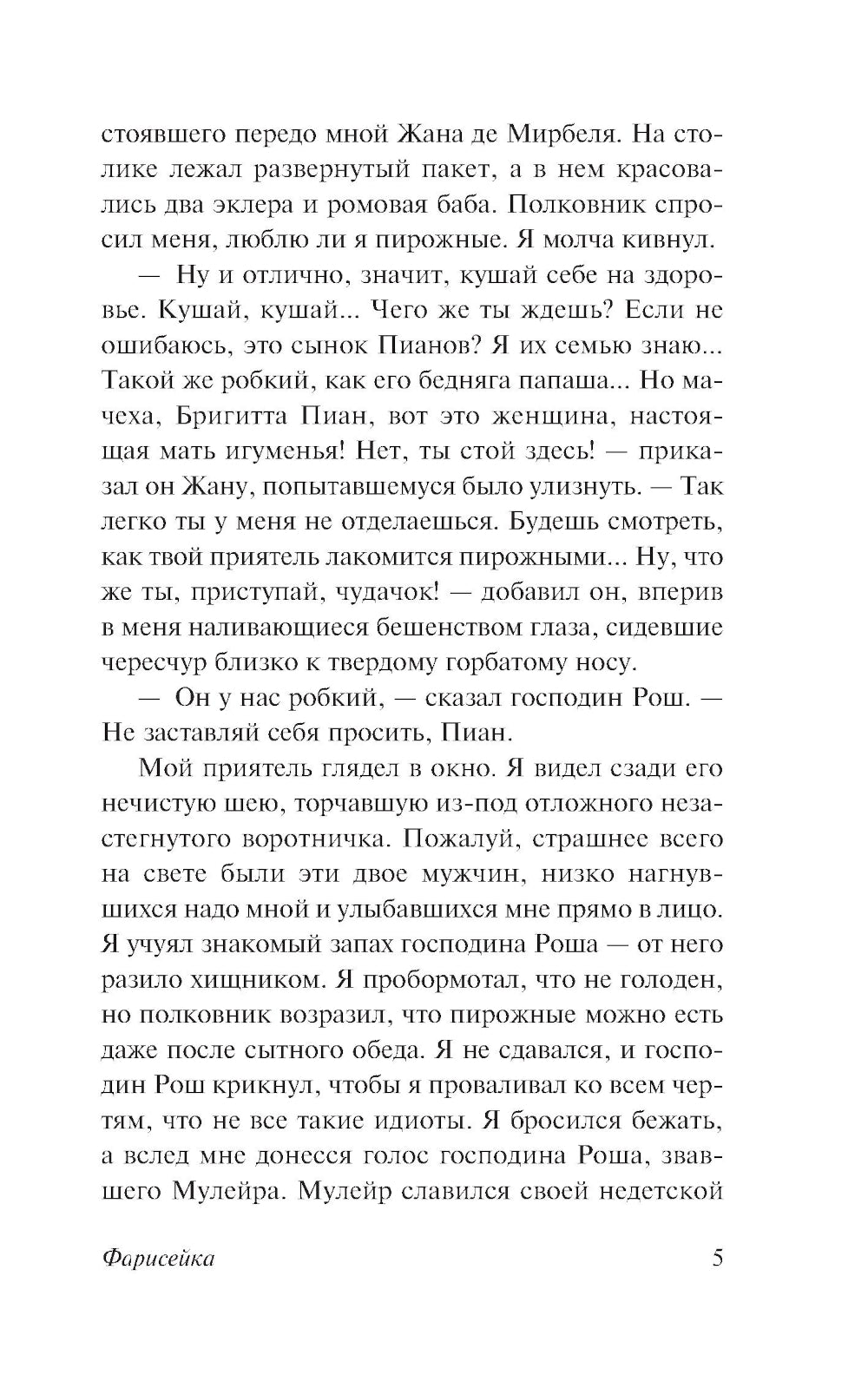 стоявшего передо мной Жана де Мирбеля. На столике лежал развернутый пакет, а в нем красовались два эклера и ромовая баба. Полковник спросил меня, люблю ли я пирожные. Я молча кивнул.

— Ну и отлично, значит, кушай себе на здоровье. Кушай, кушай... Чего же ты ждешь? Если не ошибаюсь, это сынок Пианов? Я их семью знаю... Такой же робкий, как его бедняга папаша... Но мачеха, Бригитта Пиан, вот это женщина, настоящая мать игуменья! Нет, ты стой здесь! — приказал он Жану, попытавшемуся было улизнуть. — Так легко ты у меня не отделаешься. Будешь смотреть, как твой приятель лакомится пирожными... Ну, что же ты, приступай, чудачок! — добавил он, вперив в меня наливающиеся бешенством глаза, сидевшие чересчур близко к твердому горбатому носу.

— Он у нас робкий, — сказал господин Рош. — Не заставляй себя просить, Пиан.

Мой приятель глядел в окно. Я видел сзади его нечистую шею, торчавшую из-под отложного незастегнутого воротничка. Пожалуй, страшнее всего на свете были эти двое мужчин, низко нагнувшихся надо мной и улыбавшихся мне прямо в лицо. Я учуял знакомый запах господина Роша — от него разило хищником. Я пробормотал, что не голоден, но полковник возразил, что пирожные можно есть даже после сытного обеда. Я не сдавался, и господин Рош крикнул, чтобы я проваливал ко всем чертям, что не все такие идиоты. Я бросился бежать, а вслед мне донесся голос господина Роша, звавшего Мулейра. Мулейр славился своей недетской

Фарисейка 5